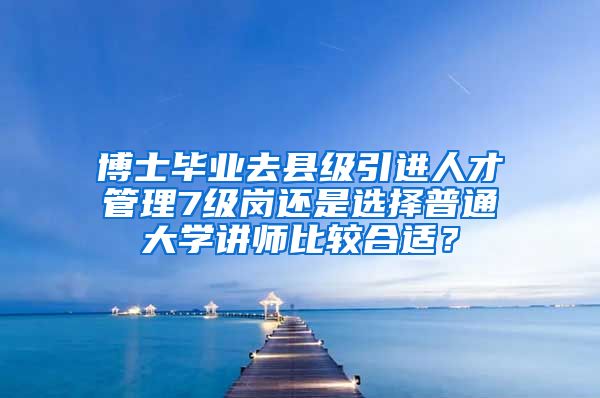 博士毕业去县级引进人才管理7级岗还是选择普通大学讲师比较合适？